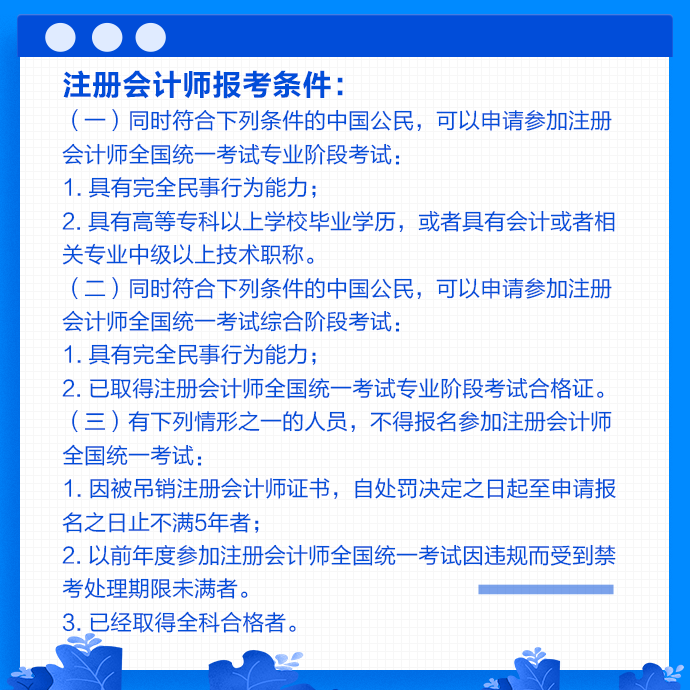 注册会计师报考条件：

（一）同时符合下列条件的中国公民，可以申请参加注册会计师全国统一考试专业阶段考试：

1. 具有完全民事行为能力；

2. 具有高等专科以上学校毕业学历，或者具有会计或者相关专业中级以上技术职称。

（二）同时符合下列条件的中国公民，可以申请参加注册会计师全国统一考试综合阶段考试：

1. 具有完全民事行为能力；

2. 已取得注册会计师全国统一考试专业阶段考试合格证。

（三）有下列情形之一的人员，不得报名参加注册会计师全国统一考试：

1. 因被吊销注册会计师证书，自处罚决定之日起至申请报名之日止不满5年者；

2. 以前年度参加注册会计师全国统一考试因违规而受到禁考处理期限未满者。

3. 已经取得全科合格者。